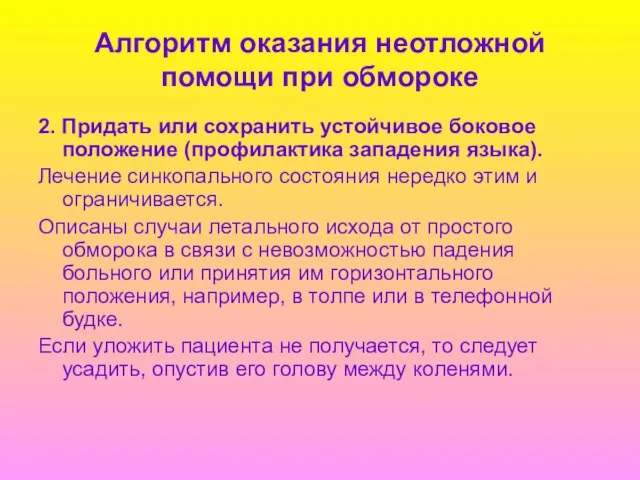 Алгоритм оказания неотложной помощи при обмороке

2. Придать или сохранить устойчивое боковое положение (профилактика западения языка).

Лечение синкопального состояния нередко этим и ограничивается.

Описаны случаи летального исхода от простого обморока в связи с невозможностью падения больного или принятия им горизонтального положения, например, в толпе или в телефонной будке.

Если уложить пациента не получается, то следует усадить, опустив его голову между коленями.